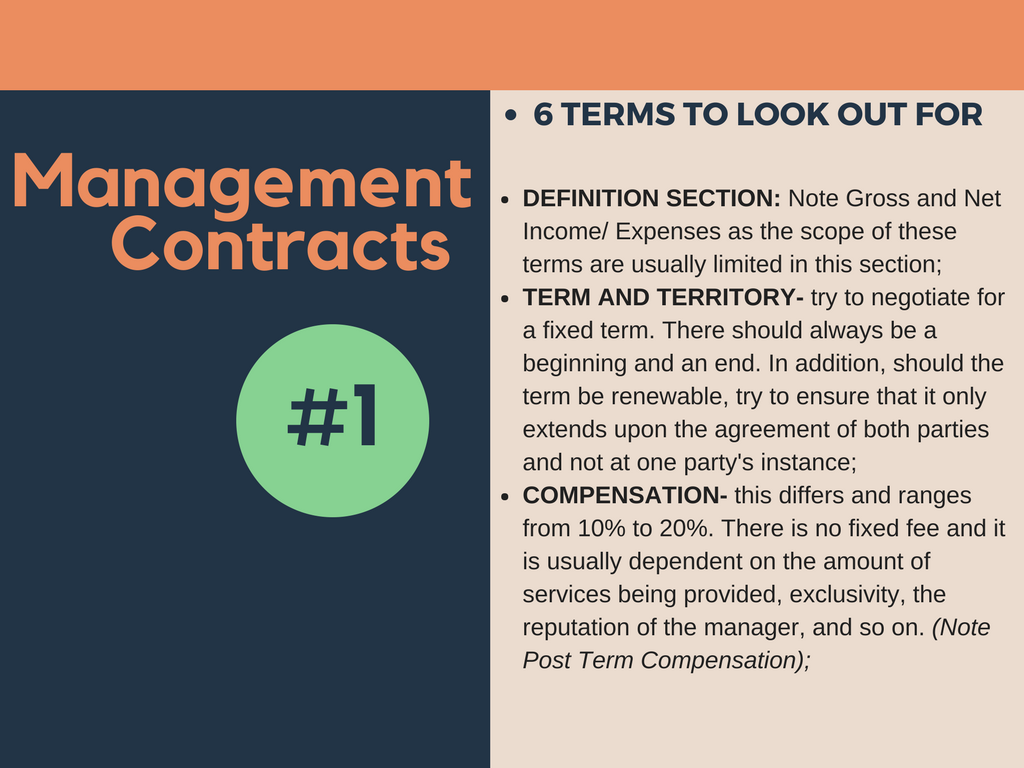 Management Contracts

#1

• 6 TERMS TO LOOK OUT FOR

• DEFINITION SECTION: Note Gross and Net Income/ Expenses as the scope of these terms are usually limited in this section;
• TERM AND TERRITORY- try to negotiate for a fixed term. There should always be a beginning and an end. In addition, should the term be renewable, try to ensure that it only extends upon the agreement of both parties and not at one party's instance;
• COMPENSATION- this differs and ranges from 10% to 20%. There is no fixed fee and it is usually dependent on the amount of services being provided, exclusivity, the reputation of the manager, and so on. (Note Post Term Compensation);